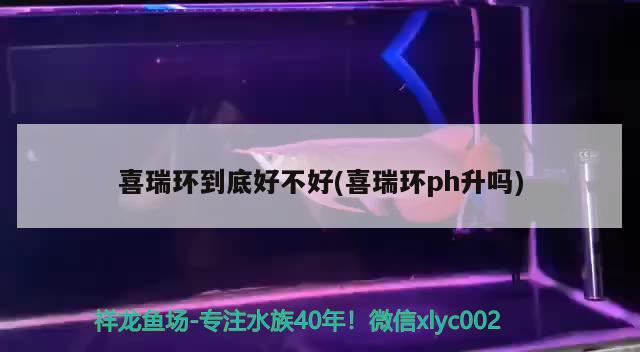 喜瑞环到底好不好(喜瑞环ph升吗)

祥龙鱼场-专注水族40年！微信xlyc002